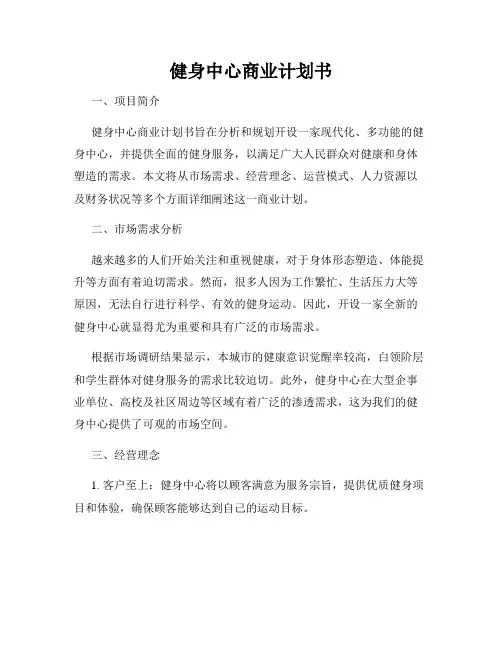 健身中心商业计划书

一、项目简介

健身中心商业计划书旨在分析和规划开设一家现代化、多功能的健身中心，并提供全面的健身服务，以满足广大人民群众对健康和身体塑造的需求。本文将从市场需求、经营理念、运营模式、人力资源以及财务状况等多个方面详细阐述这一商业计划。

二、市场需求分析

越来越多的人们开始关注和重视健康，对于身体形态塑造、体能提升等方面有着迫切需求。然而，很多人因为工作繁忙、生活压力大等原因，无法自行进行科学、有效的健身运动。因此，开设一家全新的健身中心就显得尤为重要和具有广泛的市场需求。

根据市场调研结果显示，本城市的健康意识觉醒率较高，白领阶层和学生群体对健身服务的需求比较迫切。此外，健身中心在大型企事业单位、高校及社区周边等区域有着广泛的渗透需求，这为我们的健身中心提供了可观的市场空间。

三、经营理念

1. 客户至上：健身中心将以顾客满意为服务宗旨，提供优质健身项目和体验，确保顾客能够达到自己的运动目标。